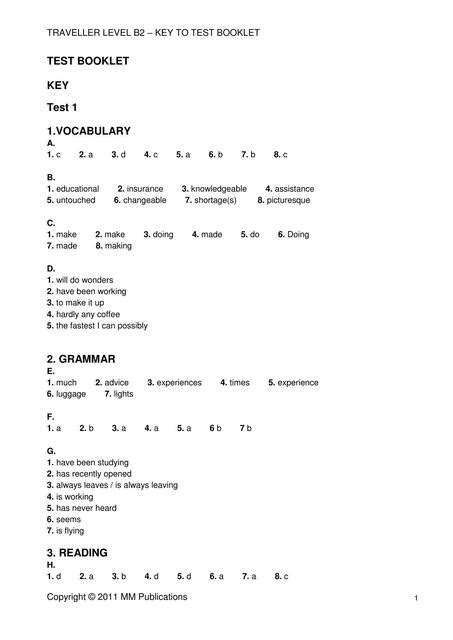 TRAVELLER LEVEL B2 – KEY TO TEST BOOKLET

TEST BOOKLET

KEY

Test 1

1.VOCABULARY

A.
1. c 2. a 3. d 4. c 5. a 6. b 7. b 8. c

B.
1. educational 2. insurance 3. knowledgeable 4. assistance
5. untouched 6. changeable 7. shortage(s) 8. picturesque

C.
1. make 2. make 3. doing 4. made 5. do 6. Doing
7. made 8. making

D.
1. will do wonders
2. have been working
3. to make it up
4. hardly any coffee
5. the fastest I can possibly

2. GRAMMAR

E.
1. much 2. advice 3. experiences 4. times 5. experience
6. luggage 7. lights

F.
1. a 2. b 3. a 4. a 5. a 6 b 7 b

G.
1. have been studying
2. has recently opened
3. always leaves / is always leaving
4. is working
5. has never heard
6. seems
7. is flying

3. READING

H.
1. d 2. a 3. b 4. d 5. d 6. a 7. a 8. c

Copyright © 2011 MM Publications 1